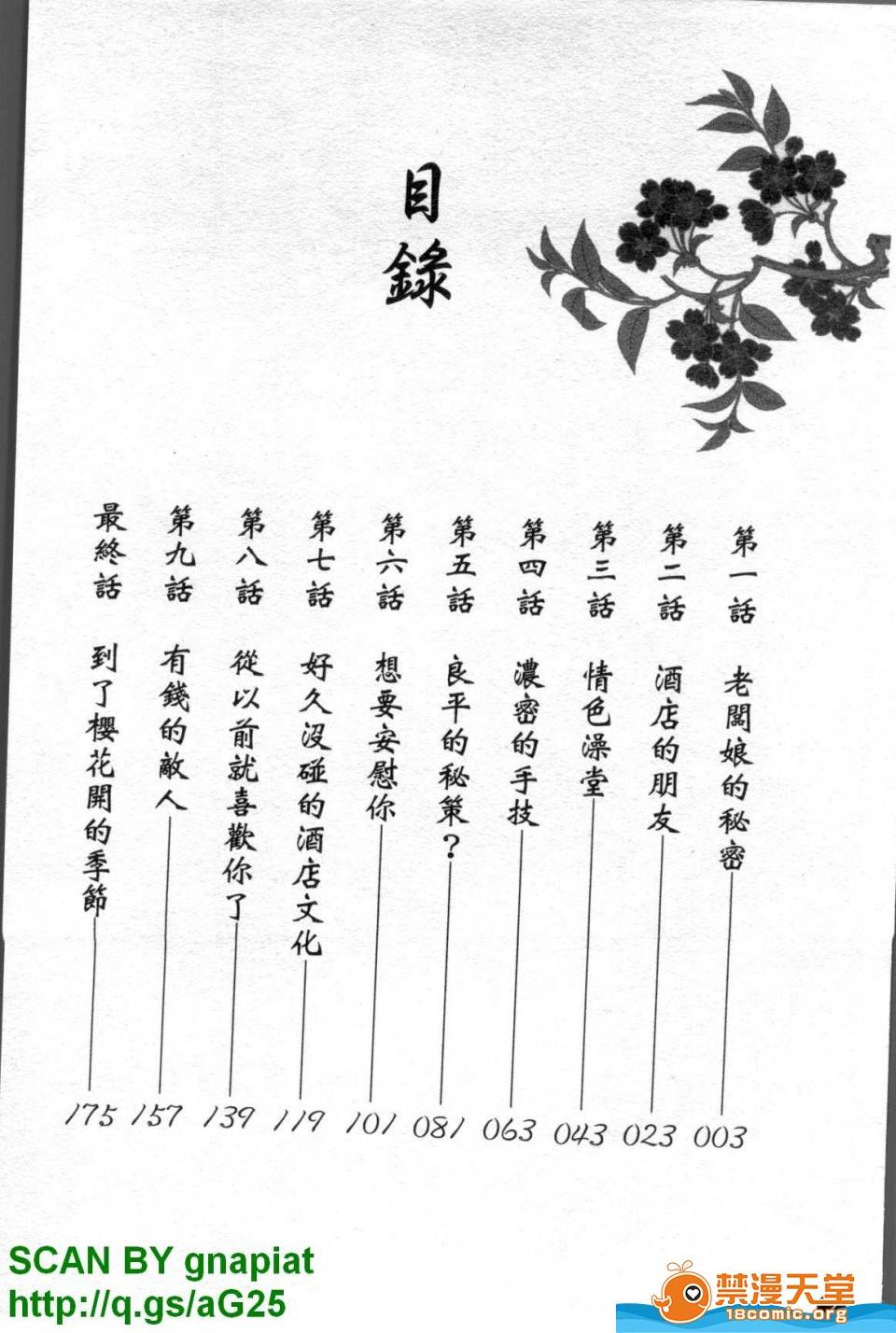 目錄

第一話 老闆娘的秘密 003
第二話 酒店的朋友 023
第三話 情色澡堂 043
第四話 濃密的手技 063
第五話 良平的秘策？ 081
第六話 想要安慰你 101
第七話 好久沒碰的酒店文化 119
第八話 從以前就喜歡你了 139
第九話 有錢的敵人 157
最終話 到了櫻花開的季節 175

SCAN BY gnapiat
http://q.gs/aG25

禁漫天堂
18comic.org